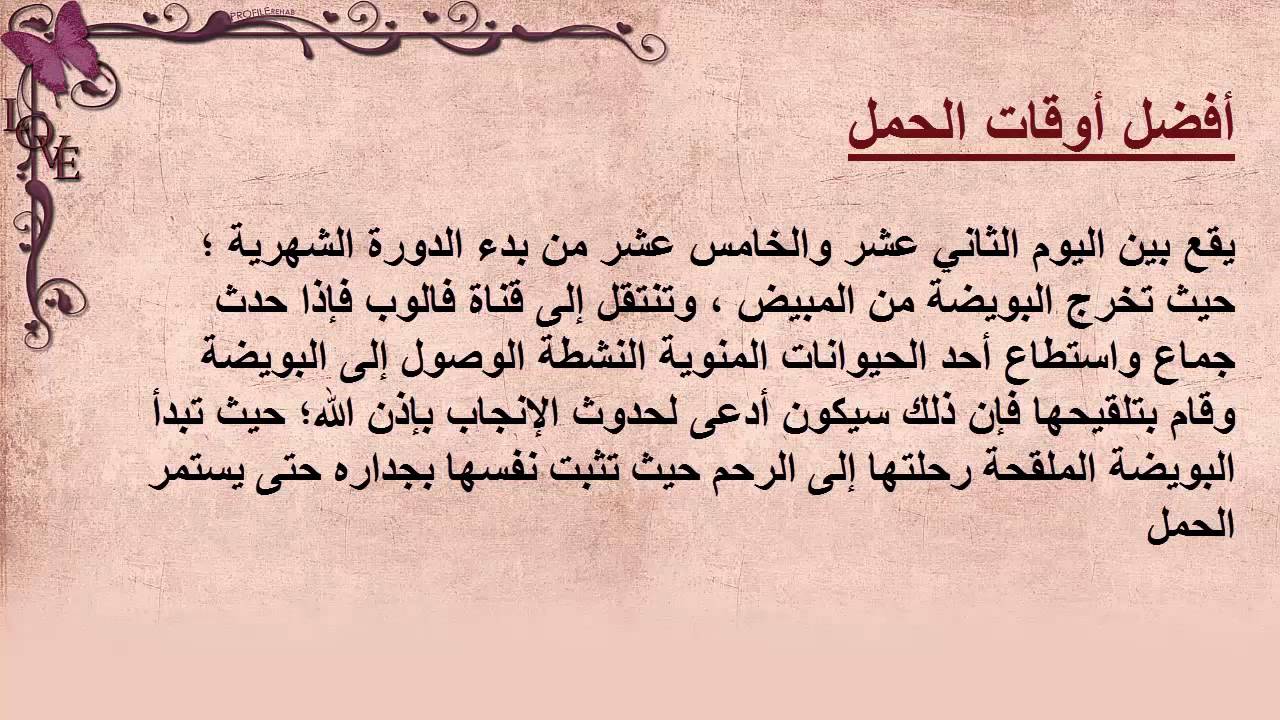 PROFILE REHAB

LOVE

أفضل أوقات الحمل

يقع بين اليوم الثاني عشر والخامس عشر من بدء الدورة الشهرية ؛ حيث تخرج البويضة من المبيض ، وتنتقل إلى قناة فالوب فإذا حدث جماع واستطاع أحد الحيوانات المنوية النشطة الوصول إلى البويضة وقام بتلقيحها فإن ذلك سيكون أدعى لحدوث الإنجاب بإذن الله؛ حيث تبدأ البويضة الملقحة رحلتها إلى الرحم حيث تثبت نفسها بجداره حتى يستمر الحمل